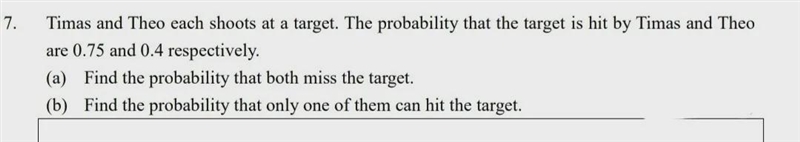 7. Timas and Theo each shoots at a target. The probability that the target is hit by Timas and Theo are 0.75 and 0.4 respectively.

(a) Find the probability that both miss the target.

(b) Find the probability that only one of them can hit the target.